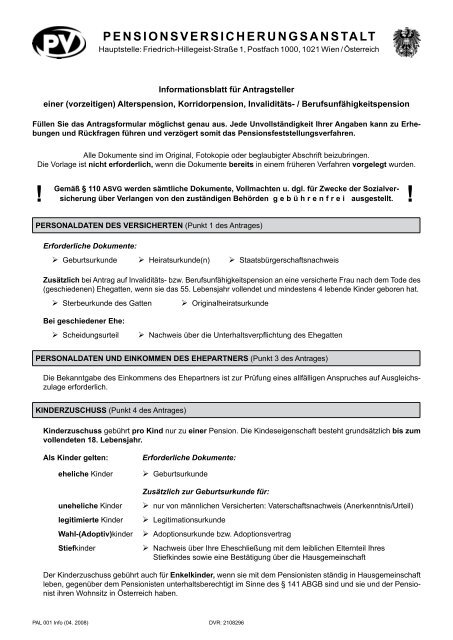 PV

PENSIONSVERSICHERUNGSANSTALT
Hauptstelle: Friedrich-Hillegeist-Straße 1, Postfach 1000, 1021 Wien / Österreich

Informationsblatt für Antragsteller
einer (vorzeitigen) Alterspension, Korridorpension, Invaliditäts- / Berufsunfähigkeitspension

Füllen Sie das Antragsformular möglichst genau aus. Jede Unvollständigkeit Ihrer Angaben kann zu Erhebungen und Rückfragen führen und verzögert somit das Pensionsfeststellungsverfahren.

Alle Dokumente sind im Original, Fotokopie oder beglaubigter Abschrift beizubringen.
Die Vorlage ist nicht erforderlich, wenn die Dokumente bereits in einem früheren Verfahren vorgelegt wurden.

! Gemäß § 110 ASVG werden sämtliche Dokumente, Vollmachten u. dgl. für Zwecke der Sozialversicherung über Verlangen von den zuständigen Behörden g e b ü h r e n f r e i ausgestellt. !

PERSONALDATEN DES VERSICHERTEN (Punkt 1 des Antrages)

Erforderliche Dokumente:
➢ Geburtsurkunde ➢ Heiratsurkunde(n) ➢ Staatsbürgerschaftsnachweis

Zusätzlich bei Antrag auf Invaliditäts- bzw. Berufsunfähigkeitspension an eine versicherte Frau nach dem Tode des (geschiedenen) Ehegatten, wenn sie das 55. Lebensjahr vollendet und mindestens 4 lebende Kinder geboren hat.
➢ Sterbeurkunde des Gatten ➢ Originalheiratsurkunde

Bei geschiedener Ehe:
➢ Scheidungsurteil ➢ Nachweis über die Unterhaltsverpflichtung des Ehegatten

PERSONALDATEN UND EINKOMMEN DES EHEPARTNERS (Punkt 3 des Antrages)

Die Bekanntgabe des Einkommens des Ehepartners ist zur Prüfung eines allfälligen Anspruches auf Ausgleichszulage erforderlich.

KINDERZUSCHUSS (Punkt 4 des Antrages)

Kinderzuschuss gebührt pro Kind nur zu einer Pension. Die Kindeseigenschaft besteht grundsätzlich bis zum vollendeten 18. Lebensjahr.

Als Kinder gelten: Erforderliche Dokumente:
eheliche Kinder ➢ Geburtsurkunde
Zusätzlich zur Geburtsurkunde für:
uneheliche Kinder ➢ nur von männlichen Versicherten: Vaterschaftsnachweis (Anerkenntnis/Urteil)
legitimierte Kinder ➢ Legitimationsurkunde
Wahl-(Adoptiv)kinder ➢ Adoptionsurkunde bzw. Adoptionsvertrag
Stiefkinder ➢ Nachweis über Ihre Eheschließung mit dem leiblichen Elternteil Ihres Stiefkindes sowie eine Bestätigung über die Hausgemeinschaft

Der Kinderzuschuss gebührt auch für Enkelkinder, wenn sie mit dem Pensionisten ständig in Hausgemeinschaft leben, gegenüber dem Pensionisten unterhaltsberechtigt im Sinne des § 141 ABGB sind und sie und der Pensionist ihren Wohnsitz in Österreich haben.

PAL 001 Info (04. 2008) DVR: 2108296